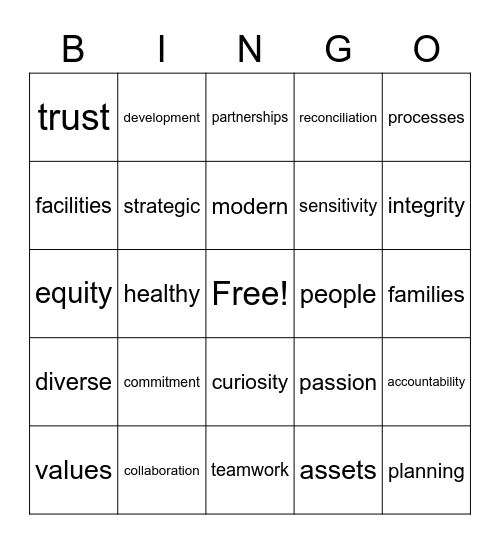 | B | I | N | G | O |
|---|---|---|---|---|
| trust | development | partnerships | reconciliation | processes |
| facilities | strategic | modern | sensitivity | integrity |
| equity | healthy | Free! | people | families |
| diverse | commitment | curiosity | passion | accountability |
| values | collaboration | teamwork | assets | planning |